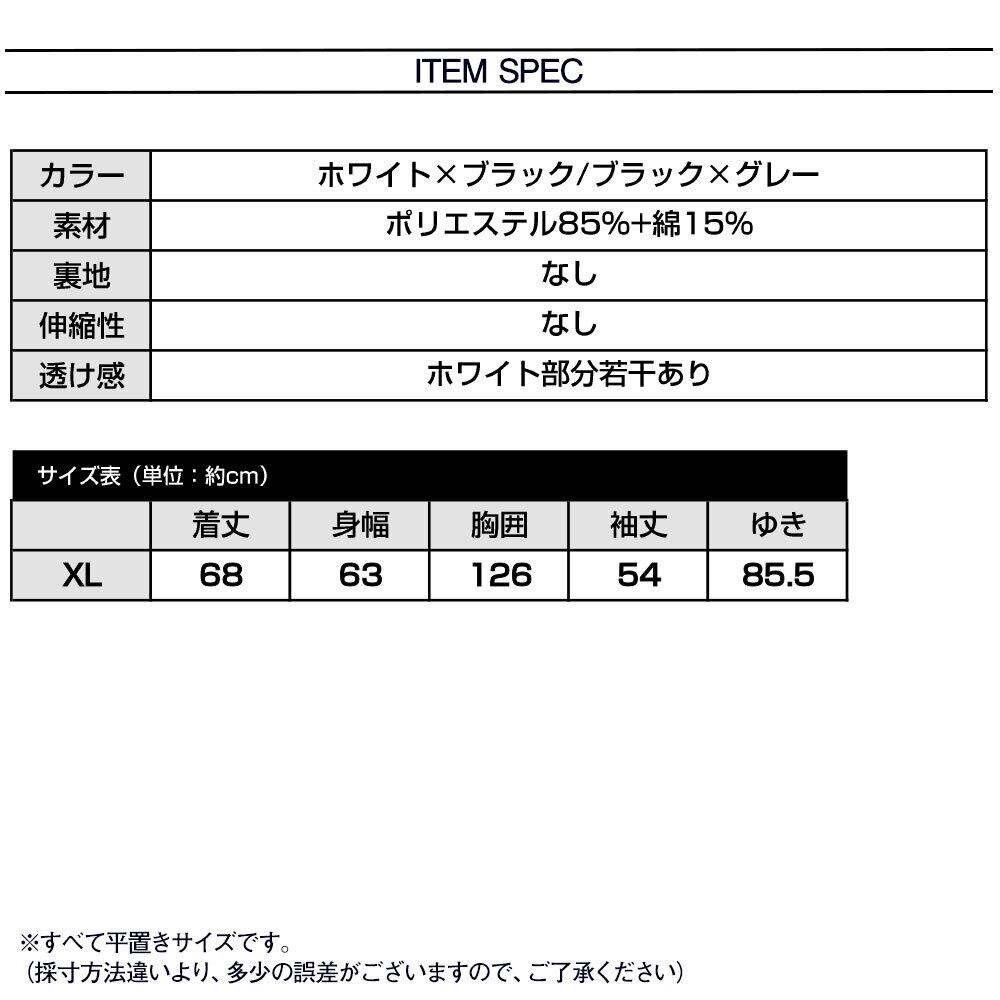 ITEM SPEC

カラー
ホワイト×ブラック/ブラック×グレー
素材
ポリエステル85%+綿15%
裏地
なし
伸縮性
なし
透け感
ホワイト部分若干あり

サイズ表（単位：約cm）

|  | 着丈 | 身幅 | 胸囲 | 袖丈 | ゆき |
|---|---|---|---|---|---|
| XL | 68 | 63 | 126 | 54 | 85.5 |

※すべて平置きサイズです。
（採寸方法違いより、多少の誤差がございますので、ご了承ください）